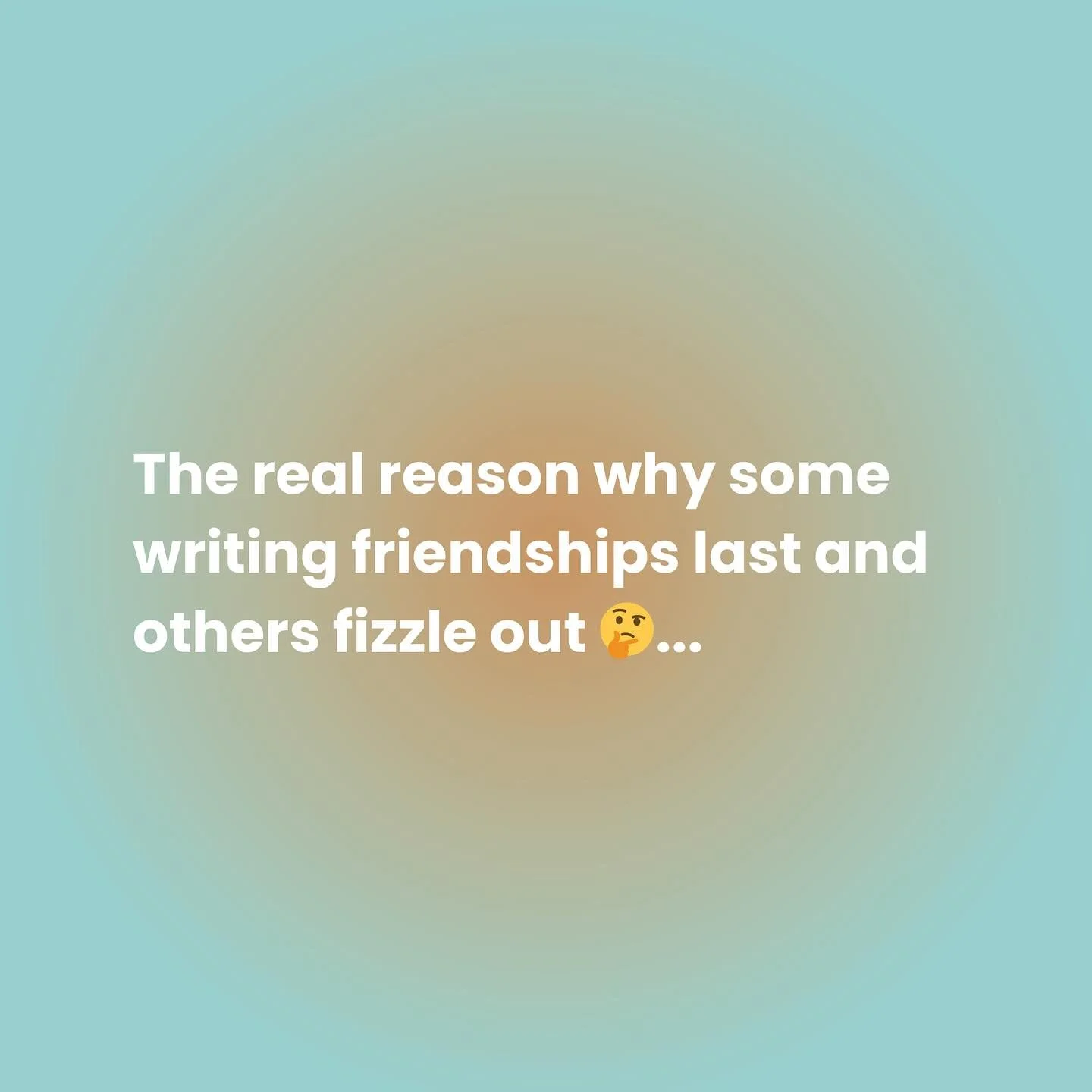 The real reason why some writing friendships last and others fizzle out 🤔...